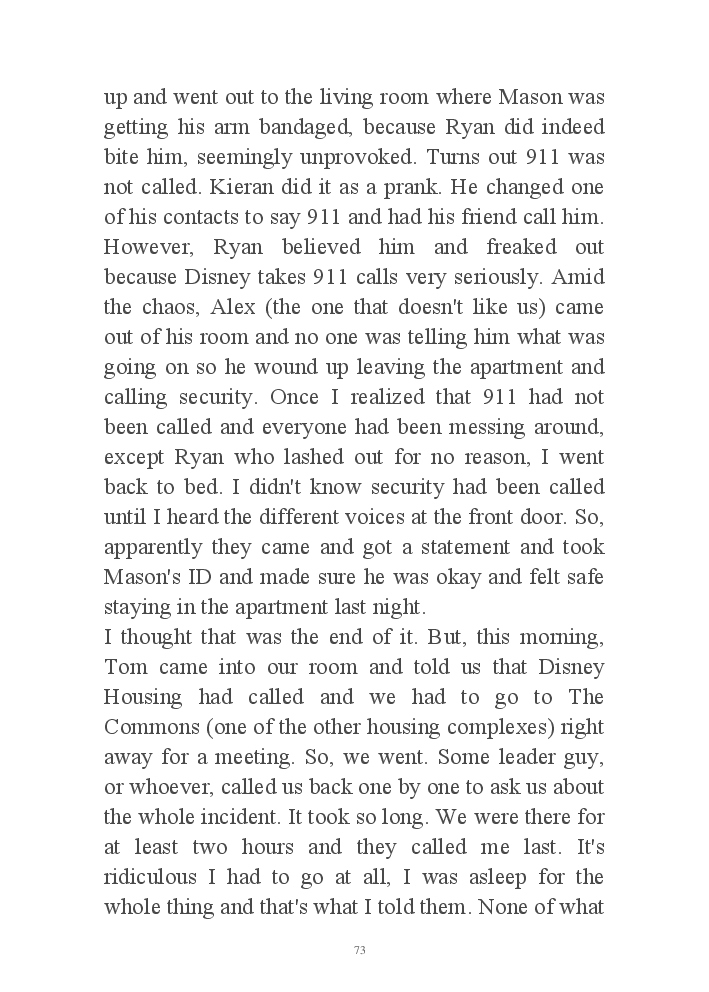 up and went out to the living room where Mason was getting his arm bandaged, because Ryan did indeed bite him, seemingly unprovoked. Turns out 911 was not called. Kieran did it as a prank. He changed one of his contacts to say 911 and had his friend call him. However, Ryan believed him and freaked out because Disney takes 911 calls very seriously. Amid the chaos, Alex (the one that doesn't like us) came out of his room and no one was telling him what was going on so he wound up leaving the apartment and calling security. Once I realized that 911 had not been called and everyone had been messing around, except Ryan who lashed out for no reason, I went back to bed. I didn't know security had been called until I heard the different voices at the front door. So, apparently they came and got a statement and took Mason's ID and made sure he was okay and felt safe staying in the apartment last night.

I thought that was the end of it. But, this morning, Tom came into our room and told us that Disney Housing had called and we had to go to The Commons (one of the other housing complexes) right away for a meeting. So, we went. Some leader guy, or whoever, called us back one by one to ask us about the whole incident. It took so long. We were there for at least two hours and they called me last. It's ridiculous I had to go at all, I was asleep for the whole thing and that's what I told them. None of what

73